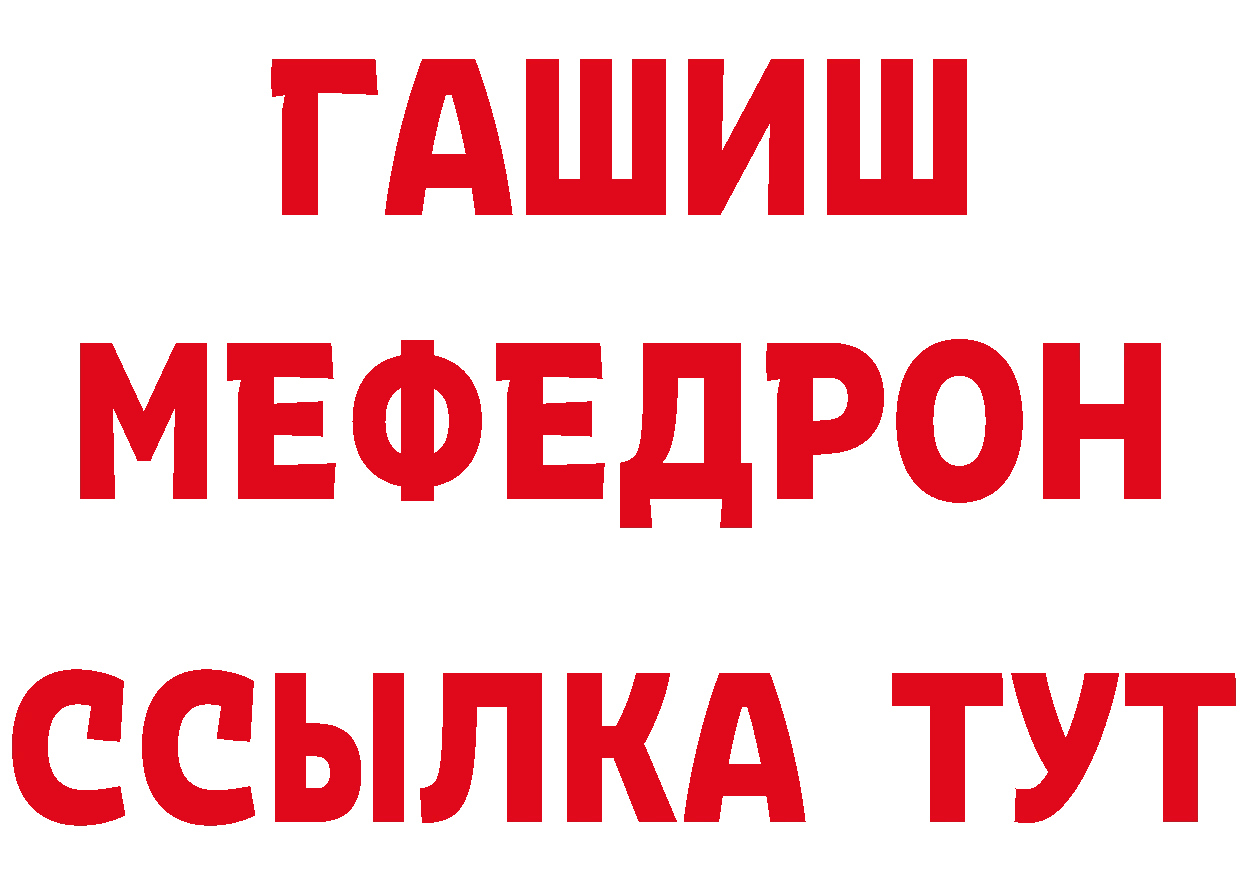 ГАШИШ
МЕФЕДРОН
ССЫЛКА ТУТ